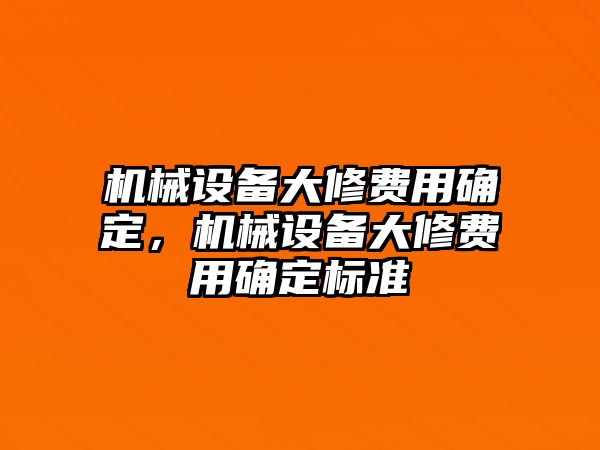 机械设备大修费用确定，机械设备大修费用确定标准